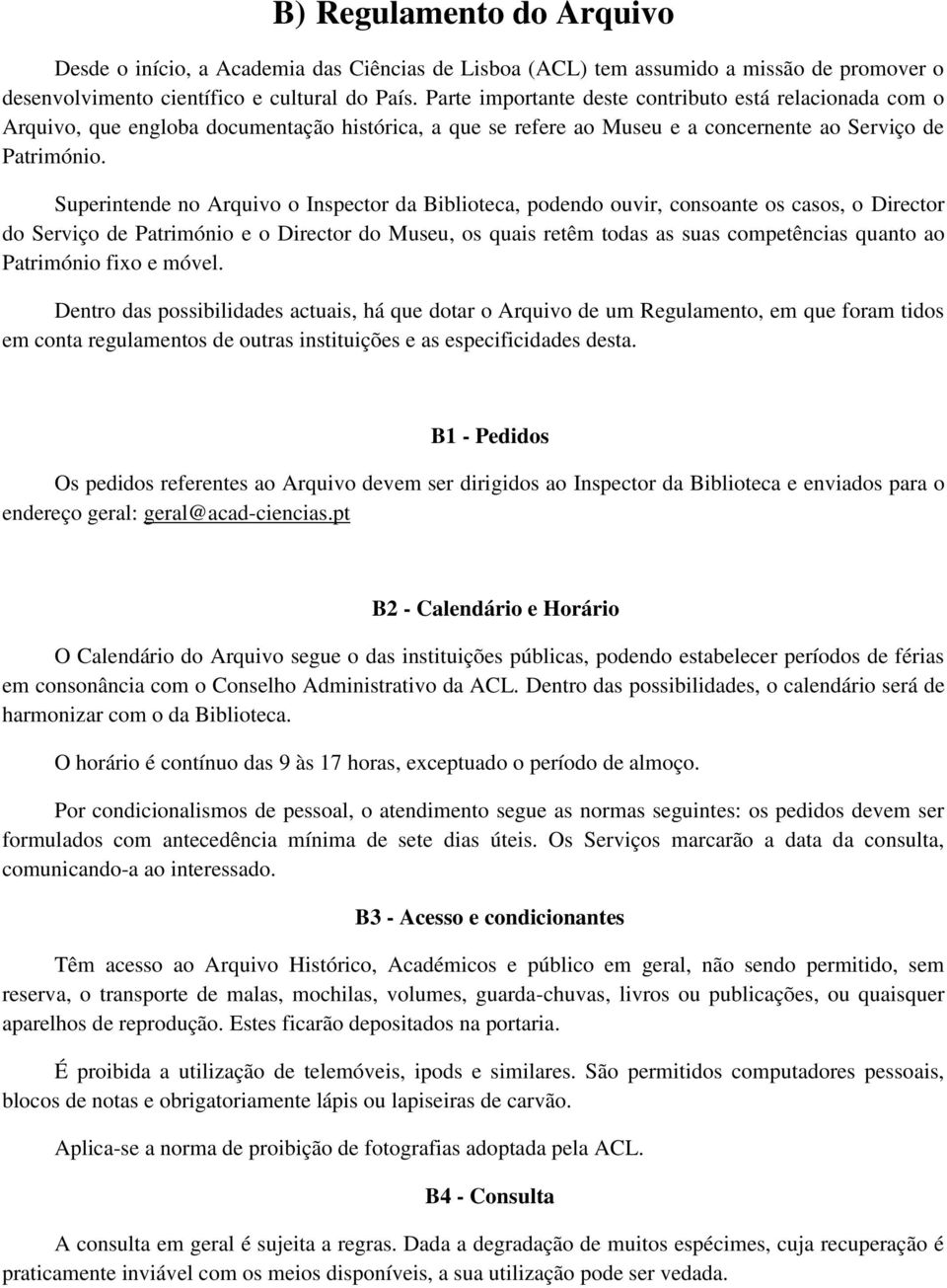 B) Regulamento do Arquivo

Desde o início, a Academia das Ciências de Lisboa (ACL) tem assumido a missão de promover o desenvolvimento científico e cultural do País. Parte importante deste contributo está relacionada com o Arquivo, que engloba documentação histórica, a que se refere ao Museu e a concernente ao Serviço de Património.

Superintende no Arquivo o Inspector da Biblioteca, podendo ouvir, consoante os casos, o Director do Serviço de Património e o Director do Museu, os quais retêm todas as suas competências quanto ao Património fixo e móvel.

Dentro das possibilidades actuais, há que dotar o Arquivo de um Regulamento, em que foram tidos em conta regulamentos de outras instituições e as especificidades desta.

B1 - Pedidos

Os pedidos referentes ao Arquivo devem ser dirigidos ao Inspector da Biblioteca e enviados para o endereço geral: geral@acad-ciencias.pt

B2 - Calendário e Horário

O Calendário do Arquivo segue o das instituições públicas, podendo estabelecer períodos de férias em consonância com o Conselho Administrativo da ACL. Dentro das possibilidades, o calendário será de harmonizar com o da Biblioteca.

O horário é contínuo das 9 às 17 horas, exceptuado o período de almoço.

Por condicionalismos de pessoal, o atendimento segue as normas seguintes: os pedidos devem ser formulados com antecedência mínima de sete dias úteis. Os Serviços marcarão a data da consulta, comunicando-a ao interessado.

B3 - Acesso e condicionantes

Têm acesso ao Arquivo Histórico, Académicos e público em geral, não sendo permitido, sem reserva, o transporte de malas, mochilas, volumes, guarda-chuvas, livros ou publicações, ou quaisquer aparelhos de reprodução. Estes ficarão depositados na portaria.

É proibida a utilização de telemóveis, ipods e similares. São permitidos computadores pessoais, blocos de notas e obrigatoriamente lápis ou lapiseiras de carvão.

Aplica-se a norma de proibição de fotografias adoptada pela ACL.

B4 - Consulta

A consulta em geral é sujeita a regras. Dada a degradação de muitos espécimes, cuja recuperação é praticamente inviável com os meios disponíveis, a sua utilização pode ser vedada.